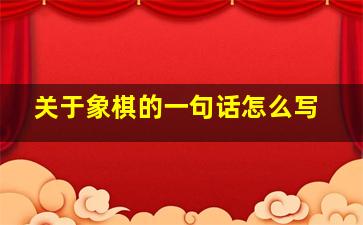 关于象棋的一句话怎么写